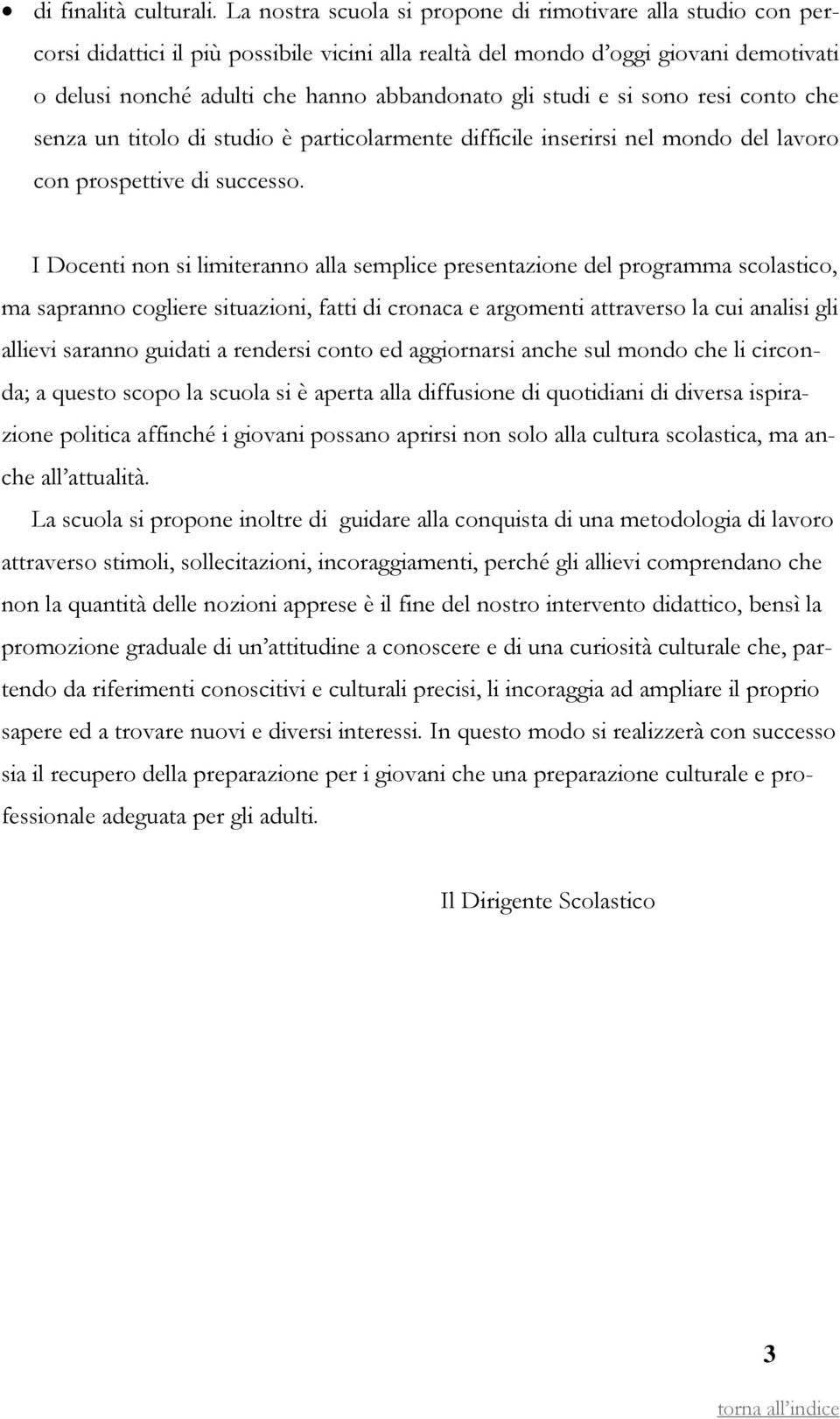 • di finalità culturali. La nostra scuola si propone di rimotivare alla studio con percorsi didattici il più possibile vicini alla realtà del mondo d'oggi giovani demotivati o delusi nonché adulti che hanno abbandonato gli studi e si sono resi conto che senza un titolo di studio è particolarmente difficile inserirsi nel mondo del lavoro con prospettive di successo.

I Docenti non si limiteranno alla semplice presentazione del programma scolastico, ma sapranno cogliere situazioni, fatti di cronaca e argomenti attraverso la cui analisi gli allievi saranno guidati a rendersi conto ed aggiornarsi anche sul mondo che li circonda; a questo scopo la scuola si è aperta alla diffusione di quotidiani di diversa ispirazione politica affinché i giovani possano aprirsi non solo alla cultura scolastica, ma anche all'attualità.

La scuola si propone inoltre di guidare alla conquista di una metodologia di lavoro attraverso stimoli, sollecitazioni, incoraggiamenti, perché gli allievi comprendano che non la quantità delle nozioni apprese è il fine del nostro intervento didattico, bensì la promozione graduale di un'attitudine a conoscere e di una curiosità culturale che, partendo da riferimenti conoscitivi e culturali precisi, li incoraggia ad ampliare il proprio sapere ed a trovare nuovi e diversi interessi. In questo modo si realizzerà con successo sia il recupero della preparazione per i giovani che una preparazione culturale e professionale adeguata per gli adulti.

Il Dirigente Scolastico

3

torna all'indice